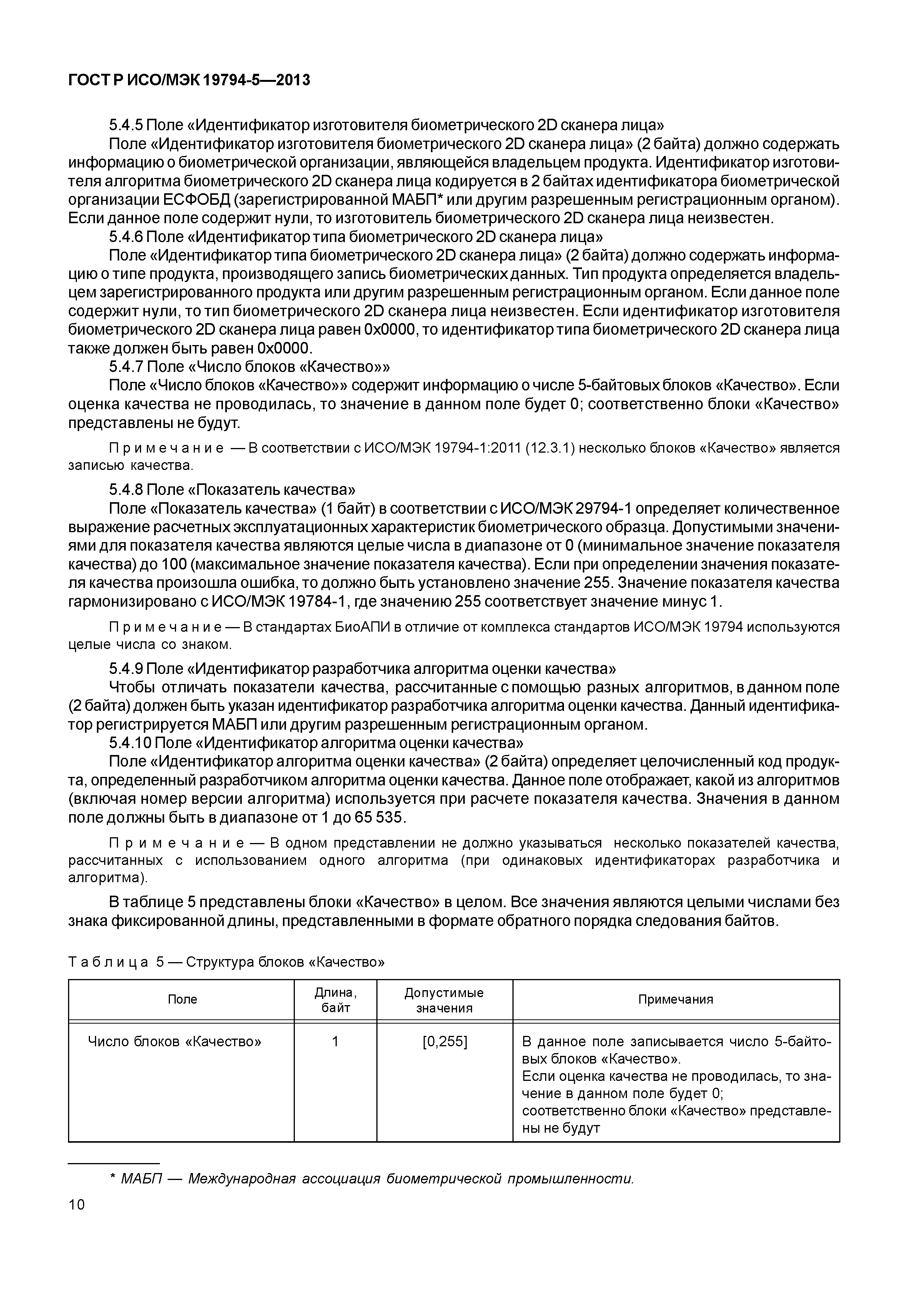 ГОСТ Р ИСО/МЭК 19794-5—2013

5.4.5 Поле «Идентификатор изготовителя биометрического 2D сканера лица»

Поле «Идентификатор изготовителя биометрического 2D сканера лица» (2 байта) должно содержать информацию о биометрической организации, являющейся владельцем продукта. Идентификатор изготовителя алгоритма биометрического 2D сканера лица кодируется в 2 байтах идентификатора биометрической организации ЕСФОБД (зарегистрированной МАБП* или другим разрешенным регистрационным органом). Если данное поле содержит нули, то изготовитель биометрического 2D сканера лица неизвестен.

5.4.6 Поле «Идентификатор типа биометрического 2D сканера лица»

Поле «Идентификатор типа биометрического 2D сканера лица» (2 байта) должно содержать информацию о типе продукта, производящего запись биометрических данных. Тип продукта определяется владельцем зарегистрированного продукта или другим разрешенным регистрационным органом. Если данное поле содержит нули, то тип биометрического 2D сканера лица неизвестен. Если идентификатор изготовителя биометрического 2D сканера лица равен 0x0000, то идентификатор типа биометрического 2D сканера лица также должен быть равен 0x0000.

5.4.7 Поле «Число блоков «Качество»»

Поле «Число блоков «Качество»» содержит информацию о числе 5-байтовых блоков «Качество». Если оценка качества не проводилась, то значение в данном поле будет 0; соответственно блоки «Качество» представлены не будут.

Примечание — В соответствии с ИСО/МЭК 19794-1:2011 (12.3.1) несколько блоков «Качество» является записью качества.

5.4.8 Поле «Показатель качества»

Поле «Показатель качества» (1 байт) в соответствии с ИСО/МЭК 29794-1 определяет количественное выражение расчетных эксплуатационных характеристик биометрического образца. Допустимыми значениями для показателя качества являются целые числа в диапазоне от 0 (минимальное значение показателя качества) до 100 (максимальное значение показателя качества). Если при определении значения показателя качества произошла ошибка, то должно быть установлено значение 255. Значение показателя качества гармонизировано с ИСО/МЭК 19784-1, где значению 255 соответствует значение минус 1.

Примечание — В стандартах БиоАПИ в отличие от комплекса стандартов ИСО/МЭК 19794 используются целые числа со знаком.

5.4.9 Поле «Идентификатор разработчика алгоритма оценки качества»

Чтобы отличать показатели качества, рассчитанные с помощью разных алгоритмов, в данном поле (2 байта) должен быть указан идентификатор разработчика алгоритма оценки качества. Данный идентификатор регистрируется МАБП или другим разрешенным регистрационным органом.

5.4.10 Поле «Идентификатор алгоритма оценки качества»

Поле «Идентификатор алгоритма оценки качества» (2 байта) определяет целочисленный код продукта, определенный разработчиком алгоритма оценки качества. Данное поле отображает, какой из алгоритмов (включая номер версии алгоритма) используется при расчете показателя качества. Значения в данном поле должны быть в диапазоне от 1 до 65 535.

Примечание — В одном представлении не должно указываться несколько показателей качества, рассчитанных с использованием одного алгоритма (при одинаковых идентификаторах разработчика и алгоритма).

В таблице 5 представлены блоки «Качество» в целом. Все значения являются целыми числами без знака фиксированной длины, представленными в формате обратного порядка следования байтов.

Таблица 5 — Структура блоков «Качество»

| Поле | Длина, байт | Допустимые значения | Примечания |
|---|---|---|---|
| Число блоков «Качество» | 1 | [0,255] | В данное поле записывается число 5-байтовых блоков «Качество». Если оценка качества не проводилась, то значение в данном поле будет 0; соответственно блоки «Качество» представлены не будут |

* МАБП — Международная ассоциация биометрической промышленности.

10